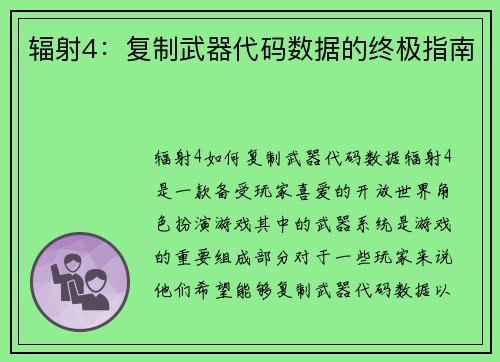 辐射4：复制武器代码数据的终极指南

辐射4如何复制武器代码数据辐射4是一款备受玩家喜爱的开放世界角色扮演游戏其中的武器系统是游戏的重要组成部分对于一些玩家来说他们希望能够复制武器代码数据以